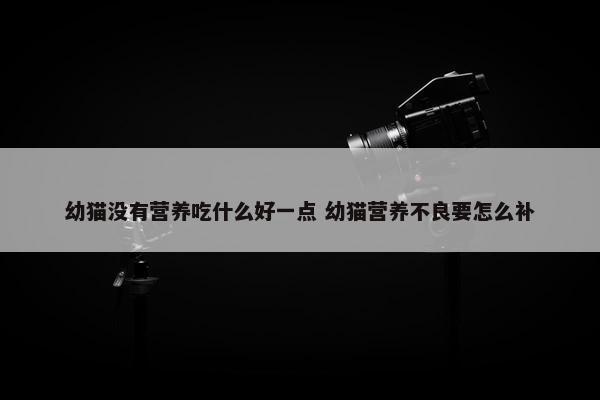 幼猫没有营养吃什么好一点 幼猫营养不良要怎么补